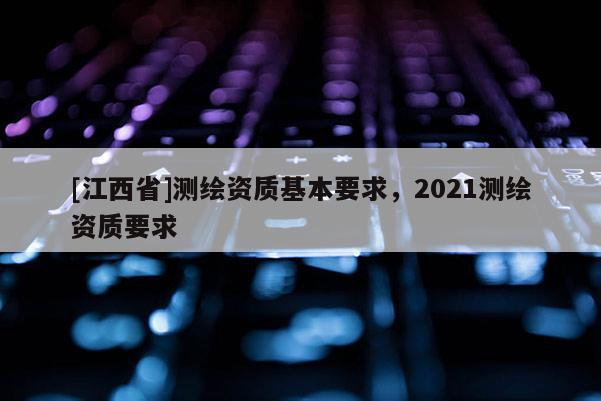 [江西省]测绘资质基本要求，2021测绘资质要求